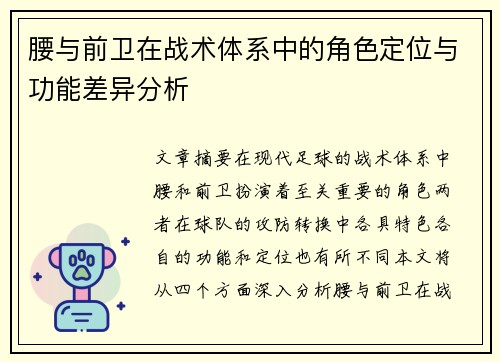 腰与前卫在战术体系中的角色定位与功能差异分析

文章摘要在现代足球的战术体系中腰和前卫扮演着至关重要的角色两者在球队的攻防转换中各具特色各自的功能和定位也有所不同本文将从四个方面深入分析腰与前卫在战